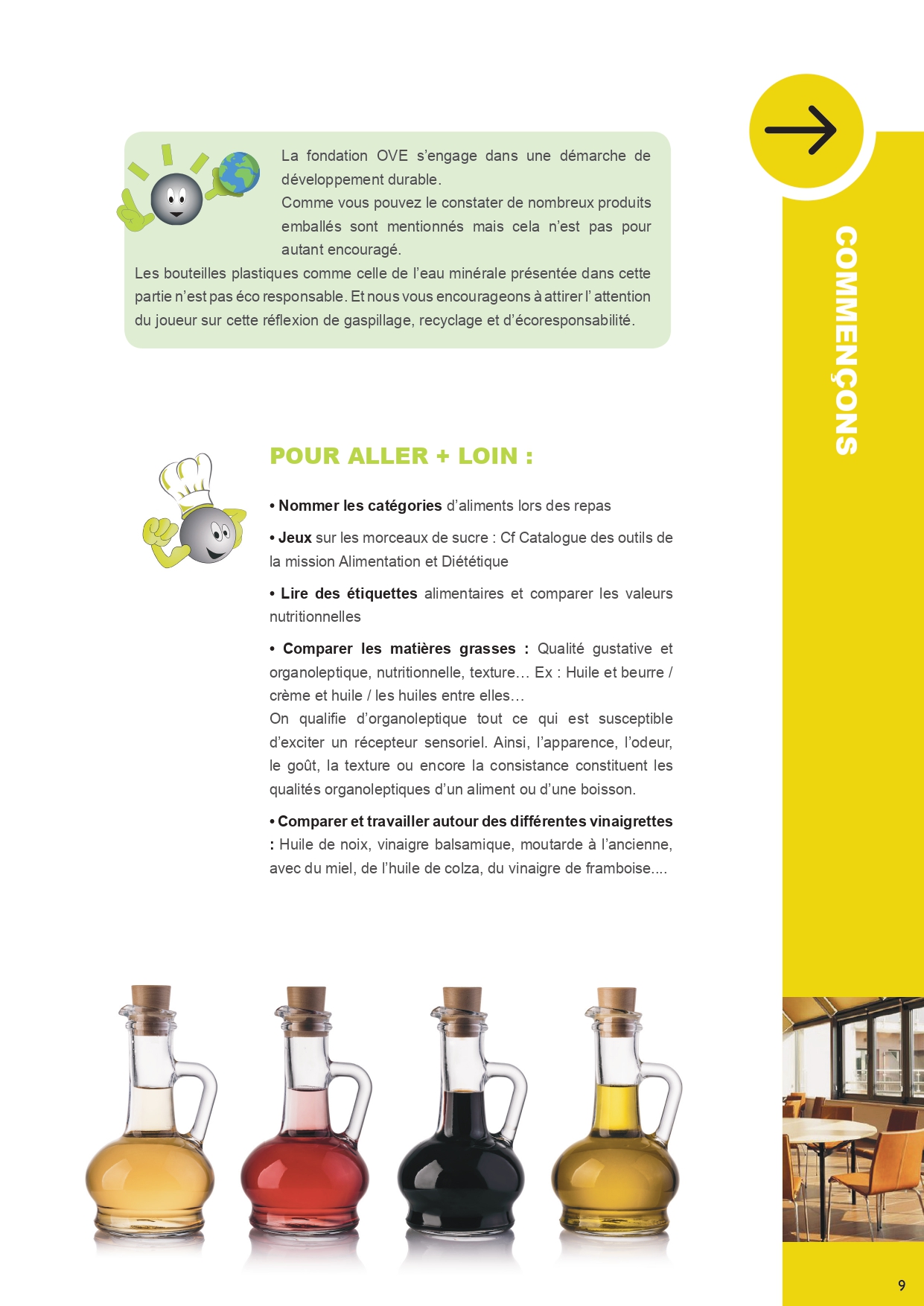 La fondation OVE s'engage dans une démarche de développement durable.
Comme vous pouvez le constater de nombreux produits emballés sont mentionnés mais cela n'est pas pour autant encouragé.
Les bouteilles plastiques comme celle de l'eau minérale présentée dans cette partie n'est pas éco responsable. Et nous vous encourageons à attirer l' attention du joueur sur cette réflexion de gaspillage, recyclage et d'écoresponsabilité.

COMMENÇONS

POUR ALLER + LOIN :

• Nommer les catégories d'aliments lors des repas

• Jeux sur les morceaux de sucre : Cf Catalogue des outils de la mission Alimentation et Diététique

• Lire des étiquettes alimentaires et comparer les valeurs nutritionnelles

• Comparer les matières grasses : Qualité gustative et organoleptique, nutritionnelle, texture… Ex : Huile et beurre / crème et huile / les huiles entre elles…
On qualifie d'organoleptique tout ce qui est susceptible d'exciter un récepteur sensoriel. Ainsi, l'apparence, l'odeur, le goût, la texture ou encore la consistance constituent les qualités organoleptiques d'un aliment ou d'une boisson.

• Comparer et travailler autour des différentes vinaigrettes : Huile de noix, vinaigre balsamique, moutarde à l'ancienne, avec du miel, de l'huile de colza, du vinaigre de framboise....

9